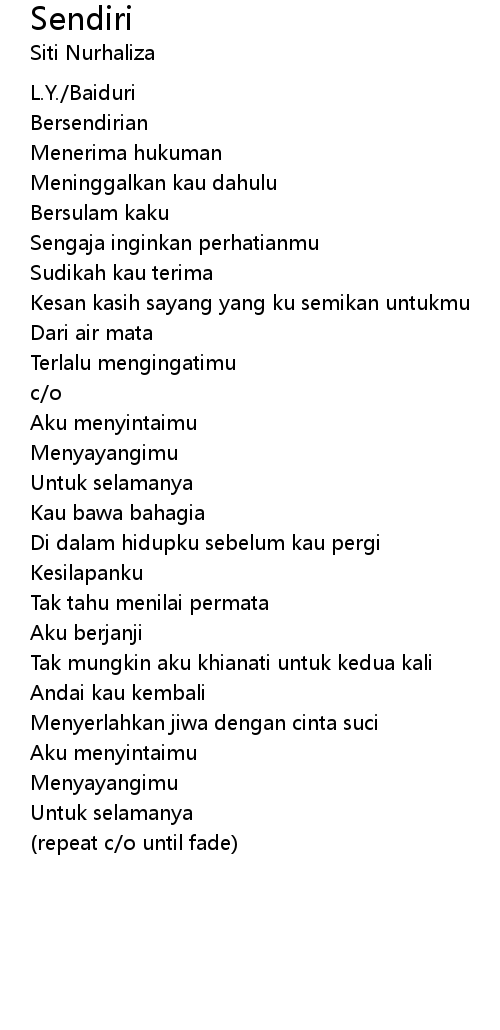 Sendiri
Siti Nurhaliza

L.Y./Baiduri
Bersendirian
Menerima hukuman
Meninggalkan kau dahulu
Bersulam kaku
Sengaja inginkan perhatianmu
Sudikah kau terima
Kesan kasih sayang yang ku semikan untukmu
Dari air mata
Terlalu mengingatimu
c/o
Aku menyintaimu
Menyayangimu
Untuk selamanya
Kau bawa bahagia
Di dalam hidupku sebelum kau pergi
Kesilapanku
Tak tahu menilai permata
Aku berjanji
Tak mungkin aku khianati untuk kedua kali
Andai kau kembali
Menyerlahkan jiwa dengan cinta suci
Aku menyintaimu
Menyayangimu
Untuk selamanya
(repeat c/o until fade)